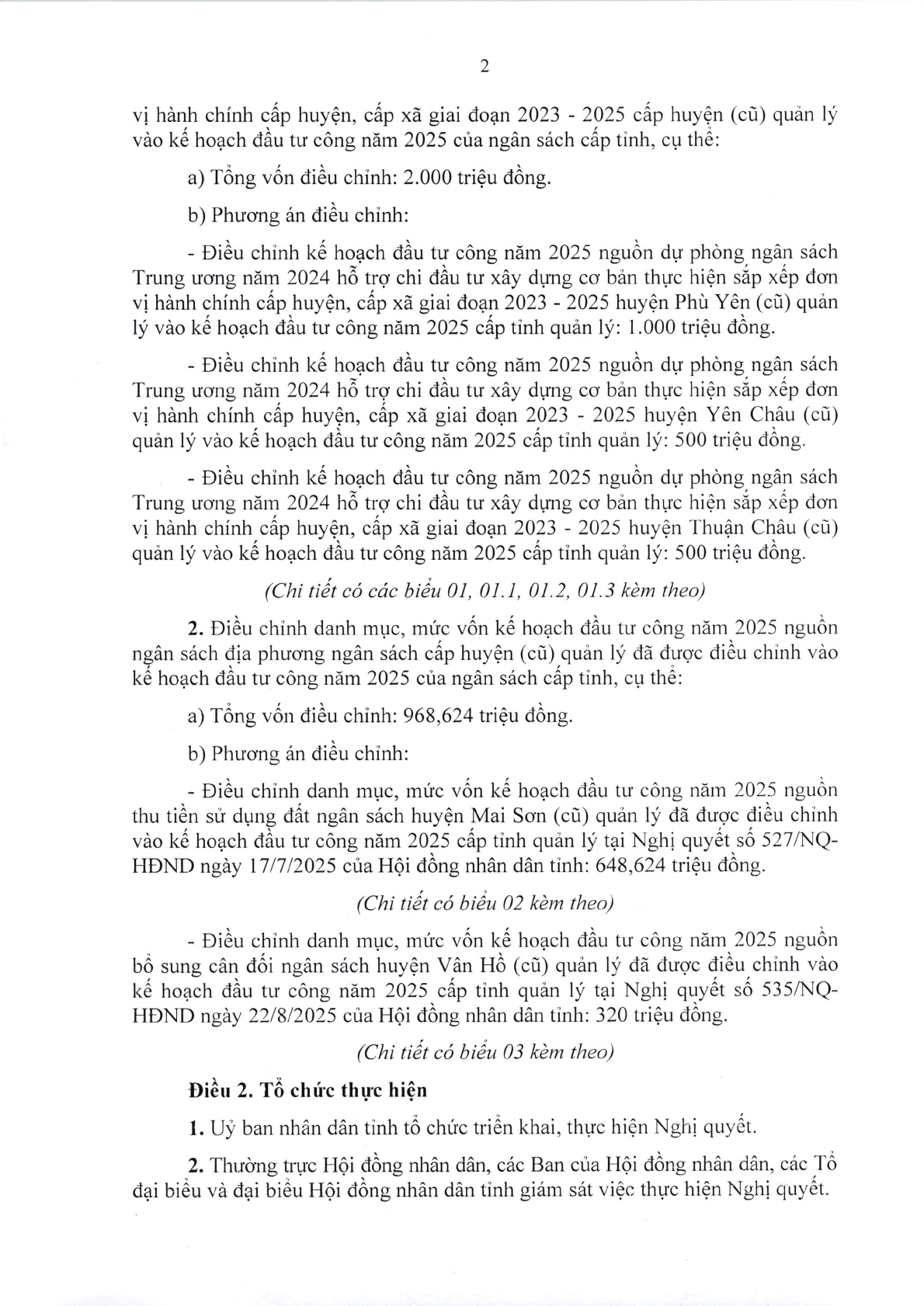 2

vị hành chính cấp huyện, cấp xã giai đoạn 2023 - 2025 cấp huyện (cũ) quản lý vào kế hoạch đầu tư công năm 2025 của ngân sách cấp tỉnh, cụ thể:

a) Tổng vốn điều chỉnh: 2.000 triệu đồng.

b) Phương án điều chỉnh:

- Điều chỉnh kế hoạch đầu tư công năm 2025 nguồn dự phòng ngân sách Trung ương năm 2024 hỗ trợ chi đầu tư xây dựng cơ bản thực hiện sắp xếp đơn vị hành chính cấp huyện, cấp xã giai đoạn 2023 - 2025 huyện Phù Yên (cũ) quản lý vào kế hoạch đầu tư công năm 2025 cấp tỉnh quản lý: 1.000 triệu đồng.

- Điều chỉnh kế hoạch đầu tư công năm 2025 nguồn dự phòng ngân sách Trung ương năm 2024 hỗ trợ chi đầu tư xây dựng cơ bản thực hiện sắp xếp đơn vị hành chính cấp huyện, cấp xã giai đoạn 2023 - 2025 huyện Yên Châu (cũ) quản lý vào kế hoạch đầu tư công năm 2025 cấp tỉnh quản lý: 500 triệu đồng.

- Điều chỉnh kế hoạch đầu tư công năm 2025 nguồn dự phòng ngân sách Trung ương năm 2024 hỗ trợ chi đầu tư xây dựng cơ bản thực hiện sắp xếp đơn vị hành chính cấp huyện, cấp xã giai đoạn 2023 - 2025 huyện Thuận Châu (cũ) quản lý vào kế hoạch đầu tư công năm 2025 cấp tỉnh quản lý: 500 triệu đồng.

(Chi tiết có các biểu 01, 01.1, 01.2, 01.3 kèm theo)

2. Điều chỉnh danh mục, mức vốn kế hoạch đầu tư công năm 2025 nguồn ngân sách địa phương ngân sách cấp huyện (cũ) quản lý đã được điều chỉnh vào kế hoạch đầu tư công năm 2025 của ngân sách cấp tỉnh, cụ thể:

a) Tổng vốn điều chỉnh: 968,624 triệu đồng.

b) Phương án điều chỉnh:

- Điều chỉnh danh mục, mức vốn kế hoạch đầu tư công năm 2025 nguồn thu tiền sử dụng đất ngân sách huyện Mai Sơn (cũ) quản lý đã được điều chỉnh vào kế hoạch đầu tư công năm 2025 cấp tỉnh quản lý tại Nghị quyết số 527/NQ-HĐND ngày 17/7/2025 của Hội đồng nhân dân tỉnh: 648,624 triệu đồng.

(Chi tiết có biểu 02 kèm theo)

- Điều chỉnh danh mục, mức vốn kế hoạch đầu tư công năm 2025 nguồn bổ sung cân đối ngân sách huyện Vân Hồ (cũ) quản lý đã được điều chỉnh vào kế hoạch đầu tư công năm 2025 cấp tỉnh quản lý tại Nghị quyết số 535/NQ-HĐND ngày 22/8/2025 của Hội đồng nhân dân tỉnh: 320 triệu đồng.

(Chi tiết có biểu 03 kèm theo)

Điều 2. Tổ chức thực hiện

1. Uỷ ban nhân dân tỉnh tổ chức triển khai, thực hiện Nghị quyết.

2. Thường trực Hội đồng nhân dân, các Ban của Hội đồng nhân dân, các Tổ đại biểu và đại biểu Hội đồng nhân dân tỉnh giám sát việc thực hiện Nghị quyết.